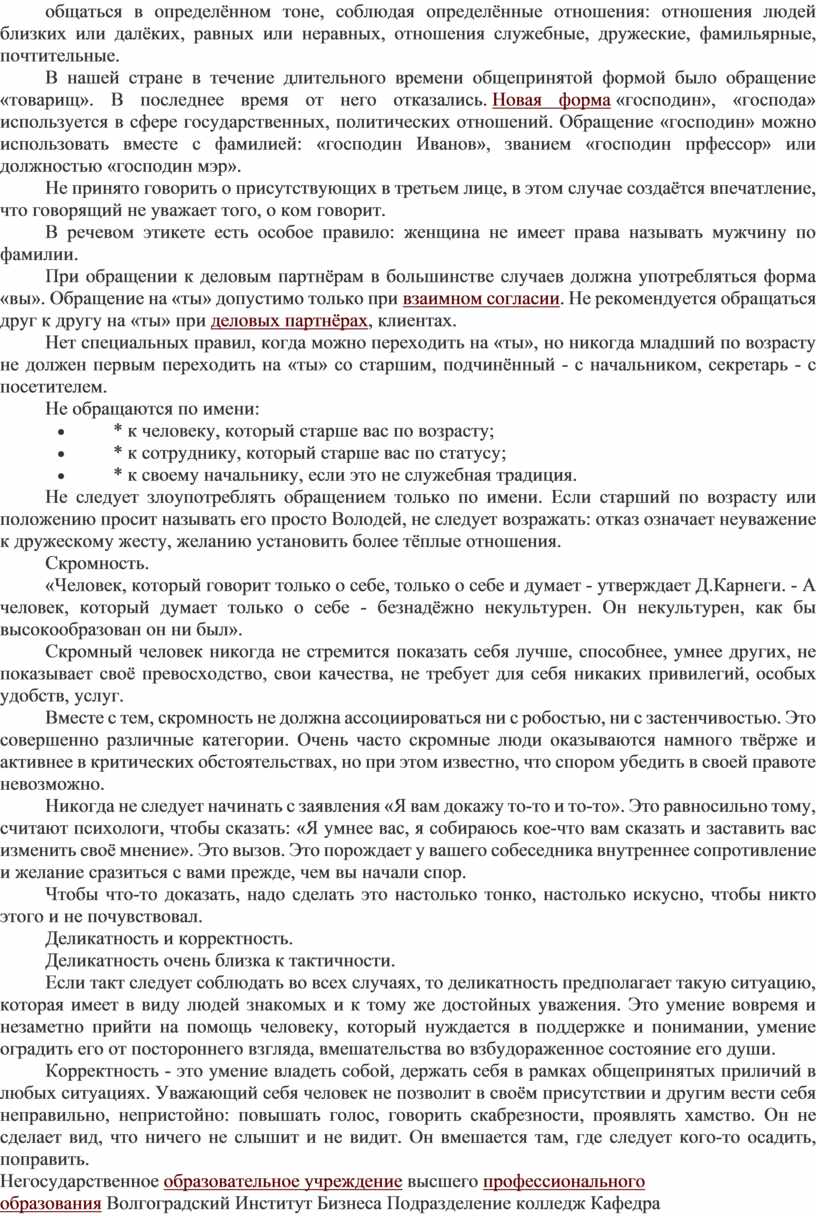 общаться в определённом тоне, соблюдая определённые отношения: отношения людей близких или далёких, равных или неравных, отношения служебные, дружеские, фамильярные, почтительные.

В нашей стране в течение длительного времени общепринятой формой было обращение «товарищ». В последнее время от него отказались. Новая форма «господин», «господа» используется в сфере государственных, политических отношений. Обращение «господин» можно использовать вместе с фамилией: «господин Иванов», званием «господин прфессор» или должностью «господин мэр».

Не принято говорить о присутствующих в третьем лице, в этом случае создаётся впечатление, что говорящий не уважает того, о ком говорит.

В речевом этикете есть особое правило: женщина не имеет права называть мужчину по фамилии.

При обращении к деловым партнёрам в большинстве случаев должна употребляться форма «вы». Обращение на «ты» допустимо только при взаимном согласии. Не рекомендуется обращаться друг к другу на «ты» при деловых партнёрах, клиентах.

Нет специальных правил, когда можно переходить на «ты», но никогда младший по возрасту не должен первым переходить на «ты» со старшим, подчинённый - с начальником, секретарь - с посетителем.

Не обращаются по имени:

• * к человеку, который старше вас по возрасту;
• * к сотруднику, который старше вас по статусу;
• * к своему начальнику, если это не служебная традиция.

Не следует злоупотреблять обращением только по имени. Если старший по возрасту или положению просит называть его просто Володей, не следует возражать: отказ означает неуважение к дружескому жесту, желанию установить более тёплые отношения.

Скромность.

«Человек, который говорит только о себе, только о себе и думает - утверждает Д.Карнеги. - А человек, который думает только о себе - безнадёжно некультурен. Он некультурен, как бы высокообразован он ни был».

Скромный человек никогда не стремится показать себя лучше, способнее, умнее других, не показывает своё превосходство, свои качества, не требует для себя никаких привилегий, особых удобств, услуг.

Вместе с тем, скромность не должна ассоциироваться ни с робостью, ни с застенчивостью. Это совершенно различные категории. Очень часто скромные люди оказываются намного твёрже и активнее в критических обстоятельствах, но при этом известно, что спором убедить в своей правоте невозможно.

Никогда не следует начинать с заявления «Я вам докажу то-то и то-то». Это равносильно тому, считают психологи, чтобы сказать: «Я умнее вас, я собираюсь кое-что вам сказать и заставить вас изменить своё мнение». Это вызов. Это порождает у вашего собеседника внутреннее сопротивление и желание сразиться с вами прежде, чем вы начали спор.

Чтобы что-то доказать, надо сделать это настолько тонко, настолько искусно, чтобы никто этого и не почувствовал.

Деликатность и корректность.

Деликатность очень близка к тактичности.

Если такт следует соблюдать во всех случаях, то деликатность предполагает такую ситуацию, которая имеет в виду людей знакомых и к тому же достойных уважения. Это умение вовремя и незаметно прийти на помощь человеку, который нуждается в поддержке и понимании, умение оградить его от постороннего взгляда, вмешательства во взбудораженное состояние его души.

Корректность - это умение владеть собой, держать себя в рамках общепринятых приличий в любых ситуациях. Уважающий себя человек не позволит в своём присутствии и другим вести себя неправильно, непристойно: повышать голос, говорить скабрезности, проявлять хамство. Он не сделает вид, что ничего не слышит и не видит. Он вмешается там, где следует кого-то осадить, поправить.

Негосударственное образовательное учреждение высшего профессионального образования Волгоградский Институт Бизнеса Подразделение колледж Кафедра